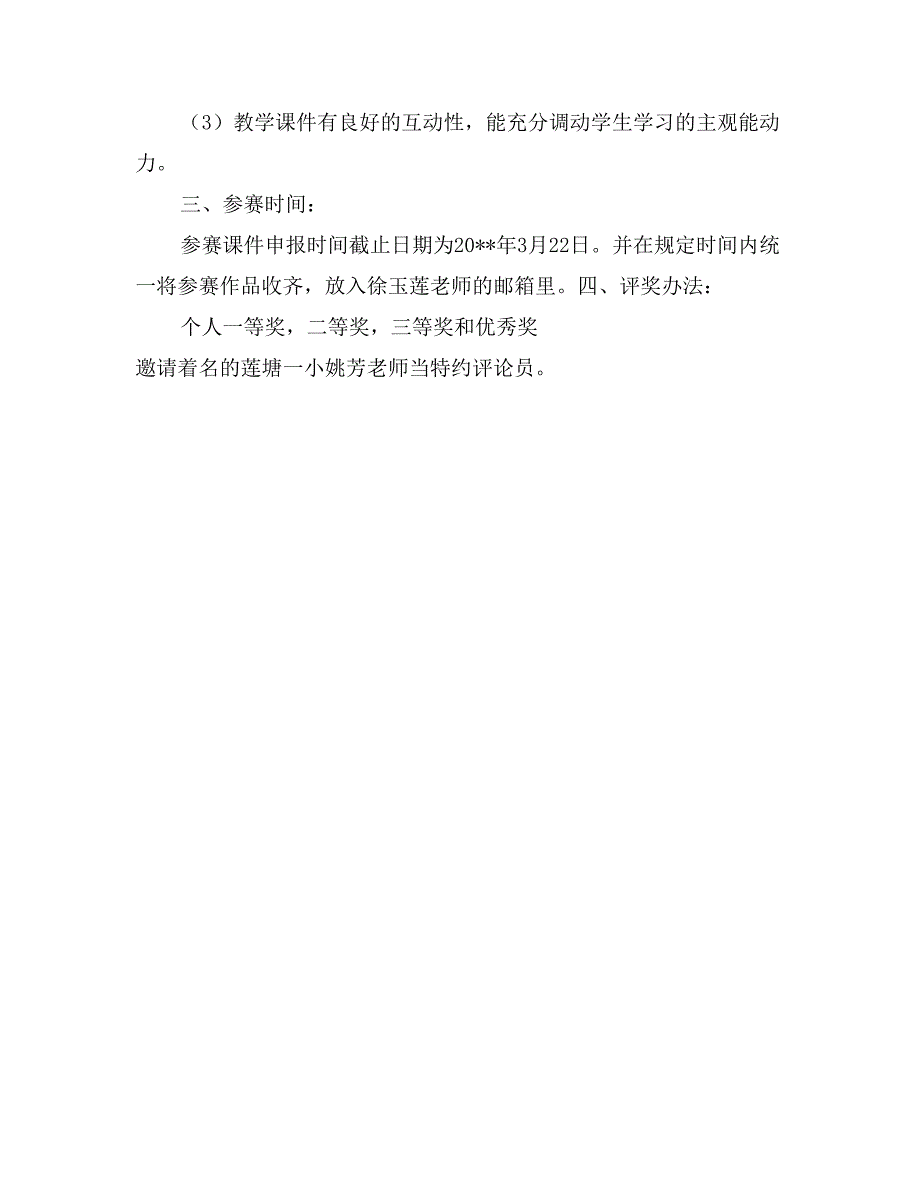 （3）教学课件有良好的互动性，能充分调动学生学习的主观能动力。

三、参赛时间：

参赛课件申报时间截止日期为20**年3月22日。并在规定时间内统一将参赛作品收齐，放入徐玉莲老师的邮箱里。四、评奖办法：

个人一等奖，二等奖，三等奖和优秀奖

邀请着名的莲塘一小姚芳老师当特约评论员。